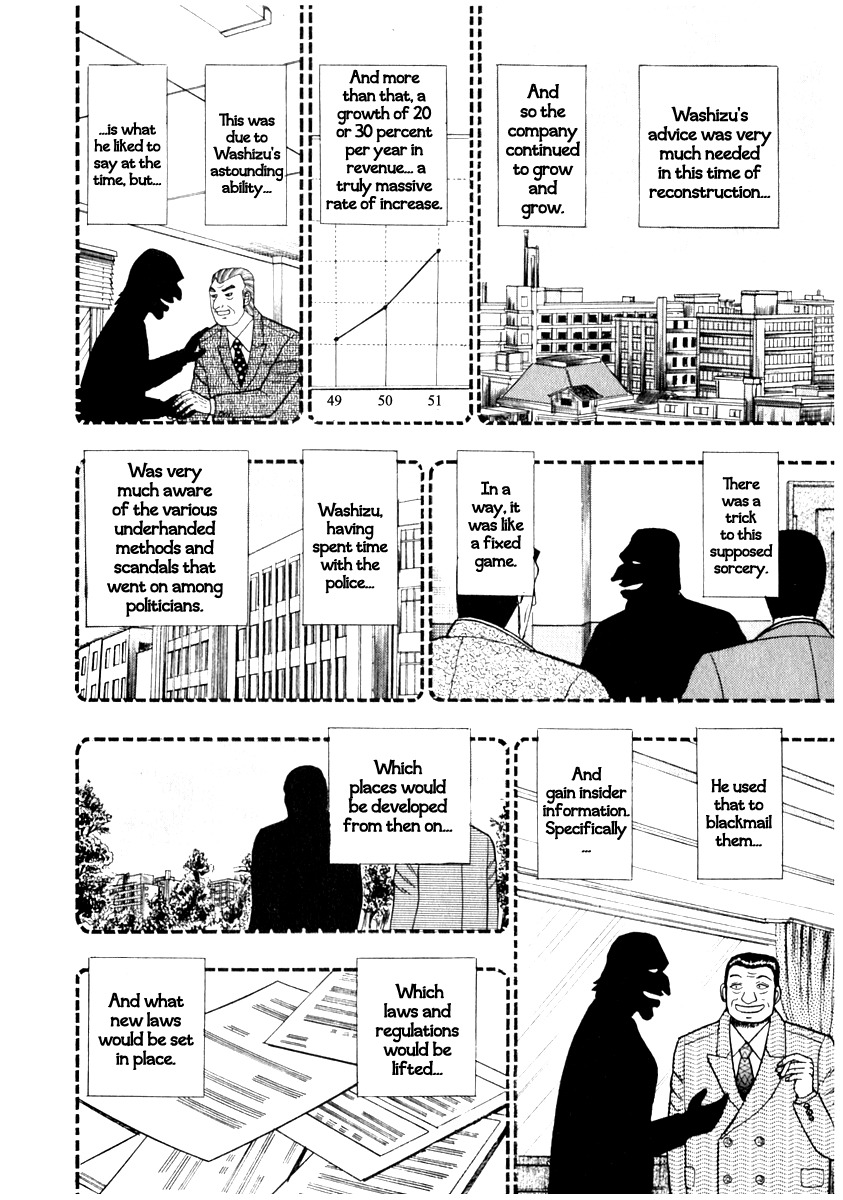 Washizu's advice was very much needed in this time of reconstruction...

And so the company continued to grow and grow.

And more than that, a growth of 20 or 30 percent per year in revenue... a truly massive rate of increase.

49 50 51

This was due to Washizu's astounding ability...

...is what he liked to say at the time, but...

There was a trick to this supposed sorcery.

In a way, it was like a fixed game.

Washizu, having spent time with the police...

Was very much aware of the various underhanded methods and scandals that went on among politicians.

He used that to blackmail them...

And gain insider information. Specifically ...

Which places would be developed from then on...

Which laws and regulations would be lifted...

And what new laws would be set in place.